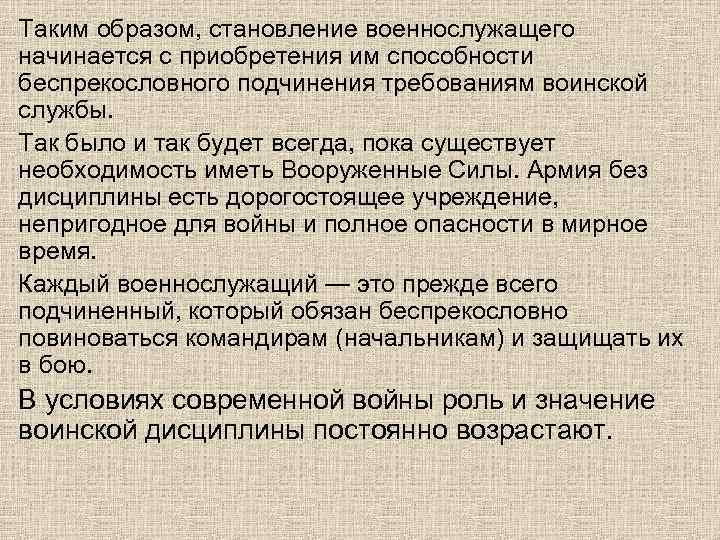 Таким образом, становление военнослужащего начинается с приобретения им способности беспрекословного подчинения требованиям воинской службы.

Так было и так будет всегда, пока существует необходимость иметь Вооруженные Силы. Армия без дисциплины есть дорогостоящее учреждение, непригодное для войны и полное опасности в мирное время.

Каждый военнослужащий — это прежде всего подчиненный, который обязан беспрекословно повиноваться командирам (начальникам) и защищать их в бою.

В условиях современной войны роль и значение воинской дисциплины постоянно возрастают.